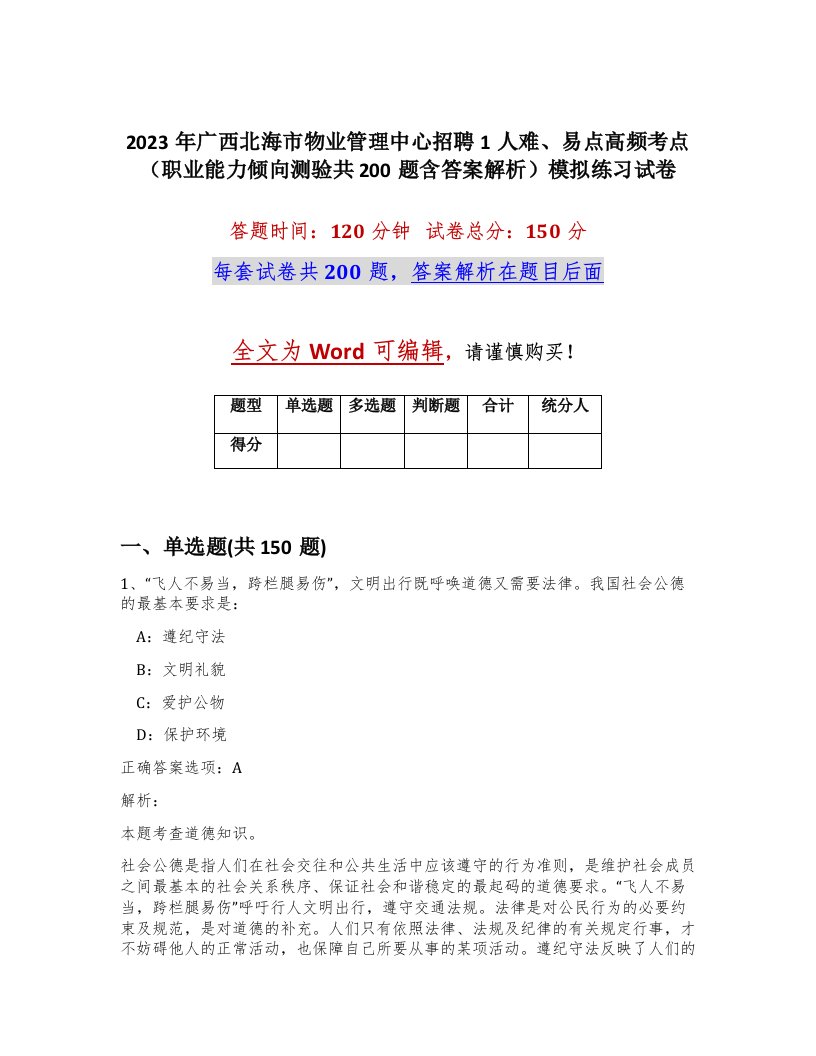 2023 年广西北海市物业管理中心招聘 1 人难、易点高频考点（职业能力倾向测验共 200 题含答案解析）模拟练习试卷

答题时间：120 分钟 试卷总分：150 分

每套试卷共 200 题，答案解析在题目后面

全文为 Word 可编辑，请谨慎购买！

| 题型 | 单选题 | 多选题 | 判断题 | 合计 | 统分人 |
|---|---|---|---|---|---|
| 得分 | | | | | |

一、单选题(共 150 题)

1、“飞人不易当，跨栏腿易伤”，文明出行既呼唤道德又需要法律。我国社会公德的最基本要求是：

A：遵纪守法

B：文明礼貌

C：爱护公物

D：保护环境

正确答案选项：A

解析：

本题考查道德知识。

社会公德是指人们在社会交往和公共生活中应该遵守的行为准则，是维护社会成员之间最基本的社会关系秩序、保证社会和谐稳定的最起码的道德要求。“飞人不易当，跨栏腿易伤”呼吁行人文明出行，遵守交通法规。法律是对公民行为的必要约束及规范，是对道德的补充。人们只有依照法律、法规及纪律的有关规定行事，才不妨碍他人的正常活动，也保障自己所要从事的某项活动。遵纪守法反映了人们的